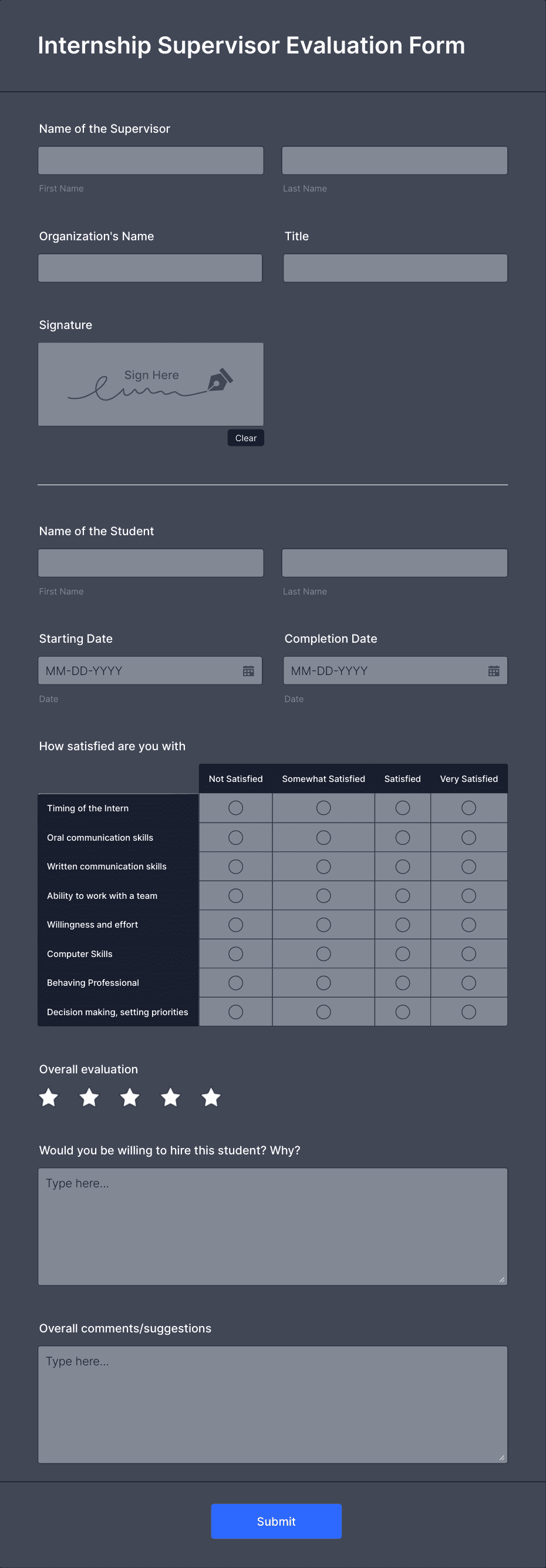 Internship Supervisor Evaluation Form

Name of the Supervisor

First Name

Last Name

Organization's Name

Title

Signature

Sign Here

Clear

Name of the Student

First Name

Last Name

Starting Date

MM-DD-YYYY

Date

Completion Date

MM-DD-YYYY

Date

How satisfied are you with

| | Not Satisfied | Somewhat Satisfied | Satisfied | Very Satisfied |
|---|---|---|---|---|
| Timing of the Intern | | | | |
| Oral communication skills | | | | |
| Written communication skills | | | | |
| Ability to work with a team | | | | |
| Willingness and effort | | | | |
| Computer Skills | | | | |
| Behaving Professional | | | | |
| Decision making, setting priorities | | | | |

Overall evaluation

Would you be willing to hire this student? Why?

Type here...

Overall comments/suggestions

Type here...

Submit